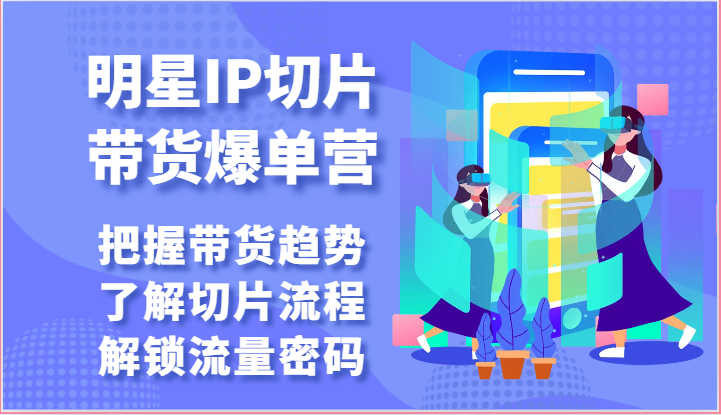 明星IP切片
带货爆单营

把握带货趋势
了解切片流程
解锁流量密码